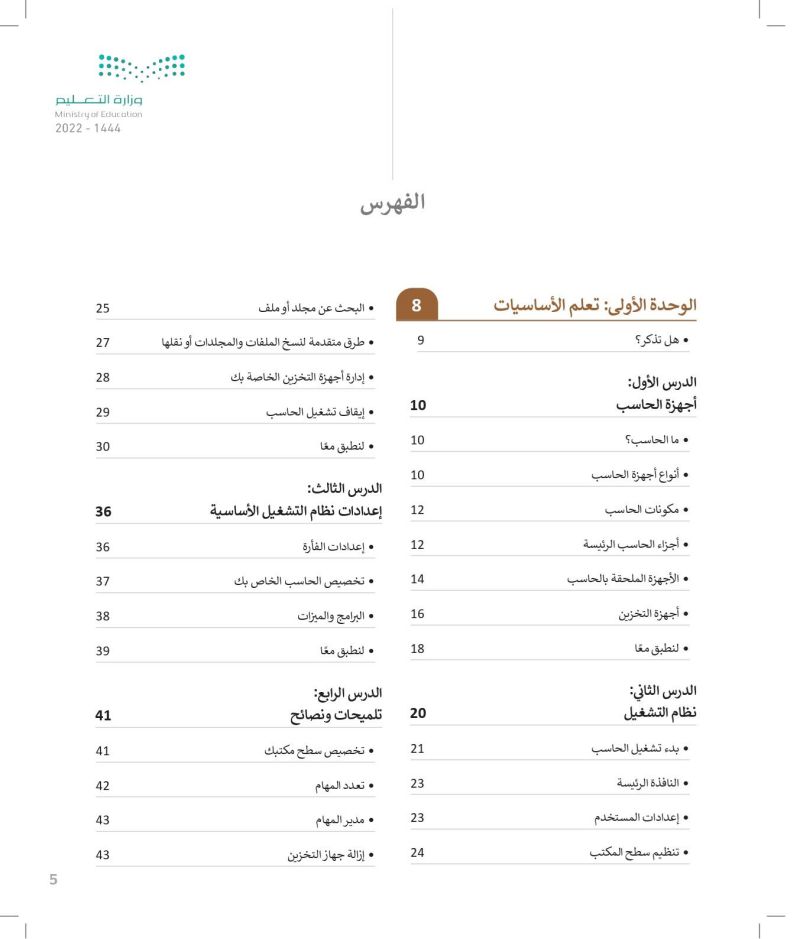 وزارة التعليم
Ministry of Education
2022 - 1444

الفهرس

الوحدة الأولى: تعلم الأساسيات 8
• هل تذكر؟ 9

الدرس الأول:
أجهزة الحاسب 10
• ما الحاسب؟ 10
• أنواع أجهزة الحاسب 10
• مكونات الحاسب 12
• أجزاء الحاسب الرئيسة 12
• الأجهزة الملحقة بالحاسب 14
• أجهزة التخزين 16
• لنطبق معًا 18

الدرس الثاني:
نظام التشغيل 20
• بدء تشغيل الحاسب 21
• النافذة الرئيسة 23
• إعدادات المستخدم 23
• تنظيم سطح المكتب 24

• البحث عن مجلد أو ملف 25
• طرق متقدمة لنسخ الملفات والمجلدات أو نقلها 27
• إدارة أجهزة التخزين الخاصة بك 28
• إيقاف تشغيل الحاسب 29
• لنطبق معًا 30

الدرس الثالث:
إعدادات نظام التشغيل الأساسية 36
• إعدادات الفأرة 36
• تخصيص الحاسب الخاص بك 37
• البرامج والميزات 38
• لنطبق معًا 39

الدرس الرابع:
تلميحات ونصائح 41
• تخصيص سطح مكتبك 41
• تعدد المهام 42
• مدير المهام 43
• إزالة جهاز التخزين 43

5